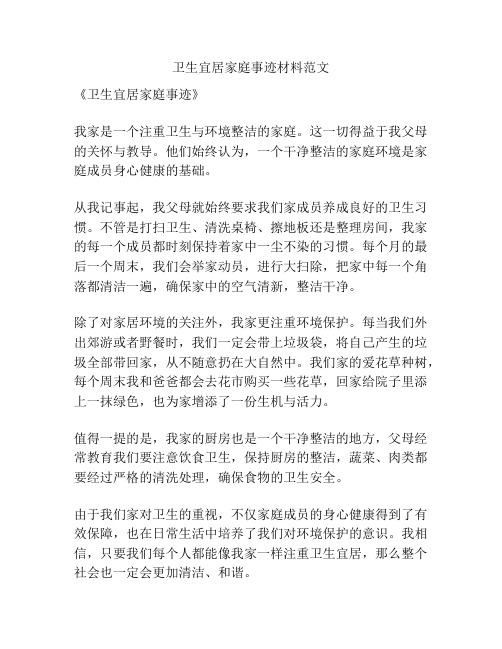 卫生宜居家庭事迹材料范文

《卫生宜居家庭事迹》

我家是一个注重卫生与环境整洁的家庭。这一切得益于我父母的关怀与教导。他们始终认为，一个干净整洁的家庭环境是家庭成员身心健康的基础。

从我记事起，我父母就始终要求我们家成员养成良好的卫生习惯。不管是打扫卫生、清洗桌椅、擦地板还是整理房间，我家的每一个成员都时刻保持着家中一尘不染的习惯。每个月的最后一个周末，我们会举家动员，进行大扫除，把家中每一个角落都清洁一遍，确保家中的空气清新，整洁干净。

除了对家居环境的关注外，我家更注重环境保护。每当我们外出郊游或者野餐时，我们一定会带上垃圾袋，将自己产生的垃圾全部带回家，从不随意扔在大自然中。我们家的爱花草种树，每个周末我和爸爸都会去花市购买一些花草，回家给院子里添上一抹绿色，也为家增添了一份生机与活力。

值得一提的是，我家的厨房也是一个干净整洁的地方，父母经常教育我们要注意饮食卫生，保持厨房的整洁，蔬菜、肉类都要经过严格的清洗处理，确保食物的卫生安全。

由于我们家对卫生的重视，不仅家庭成员的身心健康得到了有效保障，也在日常生活中培养了我们对环境保护的意识。我相信，只要我们每个人都能像我家一样注重卫生宜居，那么整个社会也一定会更加清洁、和谐。